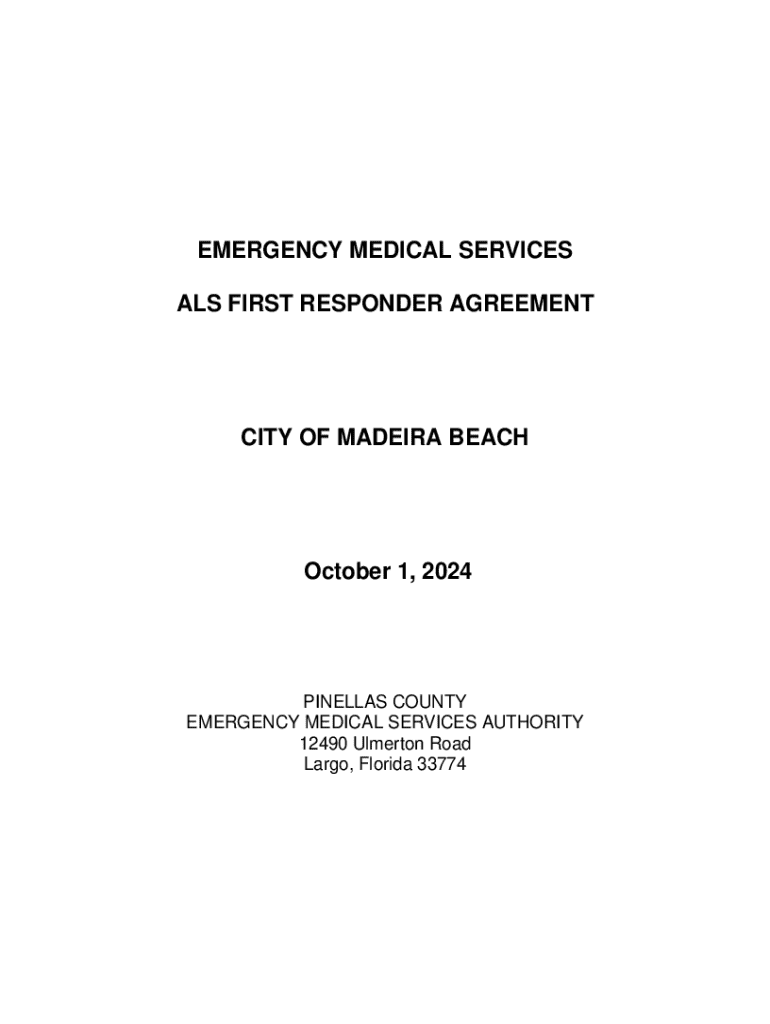 EMERGENCY MEDICAL SERVICES

ALS FIRST RESPONDER AGREEMENT

CITY OF MADEIRA BEACH

October 1, 2024

PINELLAS COUNTY
EMERGENCY MEDICAL SERVICES AUTHORITY
12490 Ulmerton Road
Largo, Florida 33774